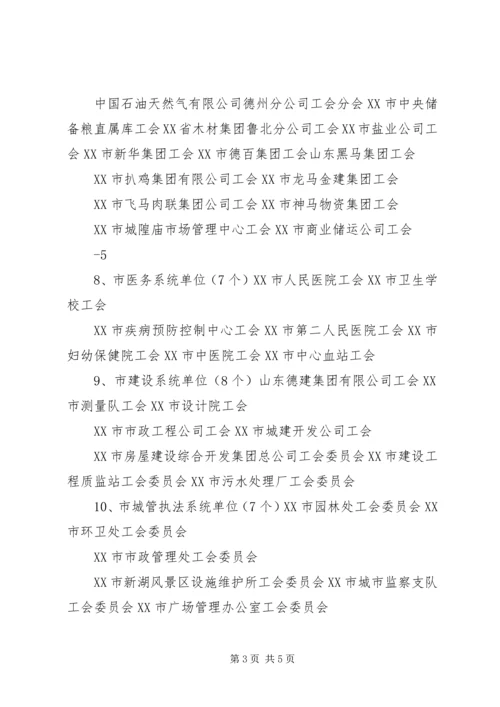 中国石油天然气有限公司德州分公司工会分会XX市中央储备粮直属库工会XX省木材集团鲁北分公司工会XX市盐业公司工会XX市新华集团工会XX市德百集团工会山东黑马集团工会

XX市扒鸡集团有限公司工会XX市龙马金建集团工会

XX市飞马肉联集团公司工会XX市神马物资集团工会

XX市城隍庙市场管理中心工会XX市商业储运公司工会

-5

8、市医务系统单位（7个）XX市人民医院工会XX市卫生学校工会

XX市疾病预防控制中心工会XX市第二人民医院工会XX市妇幼保健院工会XX市中医院工会XX市中心血站工会

9、市建设系统单位（8个）山东德建集团有限公司工会XX市测量队工会XX市设计院工会

XX市市政工程公司工会XX市城建开发公司工会

XX市房屋建设综合开发集团总公司工会委员会XX市建设工程质监站工会委员会XX市污水处理厂工会委员会

10、市城管执法系统单位（7个）XX市园林处工会委员会XX市环卫处工会委员会

XX市市政管理处工会委员会

XX市新湖风景区设施维护所工会委员会XX市城市监察支队工会委员会XX市广场管理办公室工会委员会

第3页 共5页